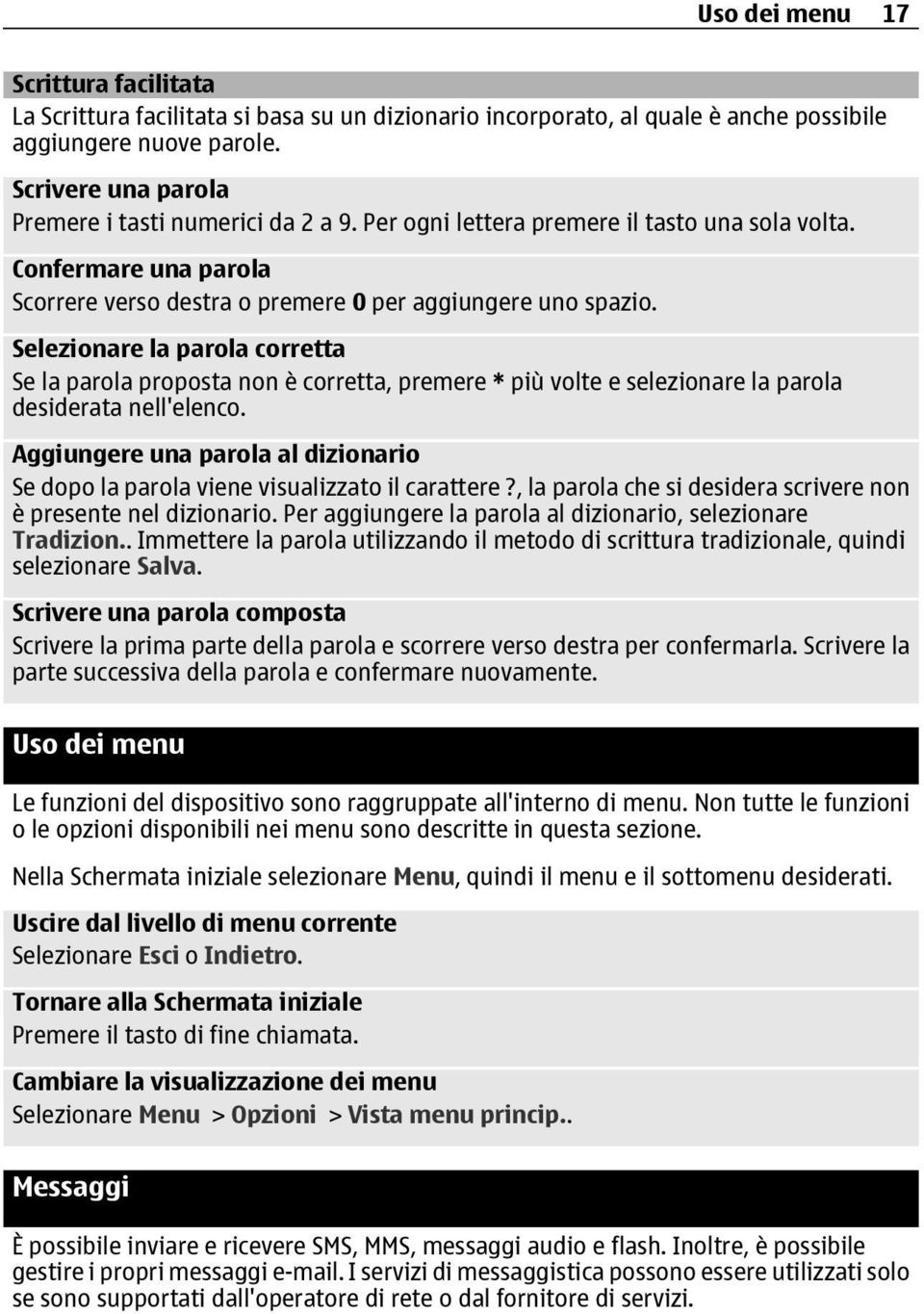 Uso dei menu 17

Scrittura facilitata

La Scrittura facilitata si basa su un dizionario incorporato, al quale è anche possibile aggiungere nuove parole.

Scrivere una parola

Premere i tasti numerici da 2 a 9. Per ogni lettera premere il tasto una sola volta.

Confermare una parola

Scorrere verso destra o premere 0 per aggiungere uno spazio.

Selezionare la parola corretta

Se la parola proposta non è corretta, premere * più volte e selezionare la parola desiderata nell'elenco.

Aggiungere una parola al dizionario

Se dopo la parola viene visualizzato il carattere ?, la parola che si desidera scrivere non è presente nel dizionario. Per aggiungere la parola al dizionario, selezionare Tradizion.. Immettere la parola utilizzando il metodo di scrittura tradizionale, quindi selezionare Salva.

Scrivere una parola composta

Scrivere la prima parte della parola e scorrere verso destra per confermarla. Scrivere la parte successiva della parola e confermare nuovamente.

Uso dei menu

Le funzioni del dispositivo sono raggruppate all'interno di menu. Non tutte le funzioni o le opzioni disponibili nei menu sono descritte in questa sezione.

Nella Schermata iniziale selezionare Menu, quindi il menu e il sottomenu desiderati.

Uscire dal livello di menu corrente

Selezionare Esci o Indietro.

Tornare alla Schermata iniziale

Premere il tasto di fine chiamata.

Cambiare la visualizzazione dei menu

Selezionare Menu > Opzioni > Vista menu princip..

Messaggi

È possibile inviare e ricevere SMS, MMS, messaggi audio e flash. Inoltre, è possibile gestire i propri messaggi e-mail. I servizi di messaggistica possono essere utilizzati solo se sono supportati dall'operatore di rete o dal fornitore di servizi.